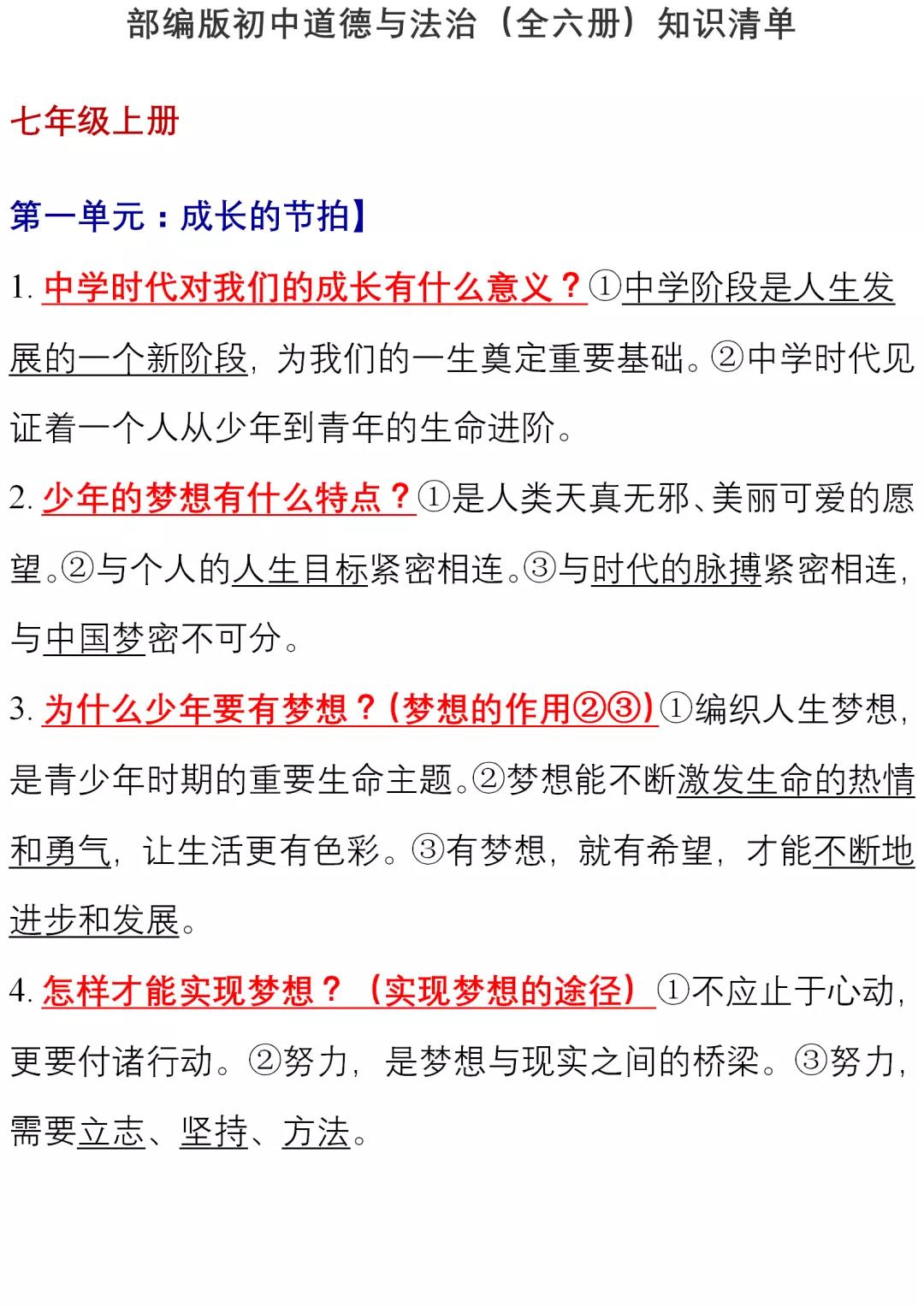 部编版初中道德与法治（全六册）知识清单

七年级上册

第一单元：成长的节拍】

1. 中学时代对我们的成长有什么意义？①中学阶段是人生发展的一个新阶段，为我们的一生奠定重要基础。②中学时代见证着一个人从少年到青年的生命进阶。

2. 少年的梦想有什么特点？①是人类天真无邪、美丽可爱的愿望。②与个人的人生目标紧密相连。③与时代的脉搏紧密相连，与中国梦密不可分。

3. 为什么少年要有梦想？(梦想的作用②③)①编织人生梦想，是青少年时期的重要生命主题。②梦想能不断激发生命的热情和勇气，让生活更有色彩。③有梦想，就有希望，才能不断地进步和发展。

4. 怎样才能实现梦想？（实现梦想的途径）①不应止于心动，更要付诸行动。②努力，是梦想与现实之间的桥梁。③努力，需要立志、坚持、方法。